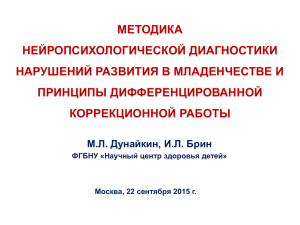 МЕТОДИКА
НЕЙРОПСИХОЛОГИЧЕСКОЙ ДИАГНОСТИКИ НАРУШЕНИЙ РАЗВИТИЯ В МЛАДЕНЧЕСТВЕ И ПРИНЦИПЫ ДИФФЕРЕНЦИРОВАННОЙ КОРРЕКЦИОННОЙ РАБОТЫ

М.Л. Дунайкин, И.Л. Брин
ФГБНУ «Научный центр здоровья детей»

Москва, 22 сентября 2015 г.